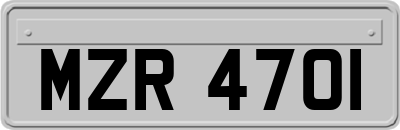 MZR 4701